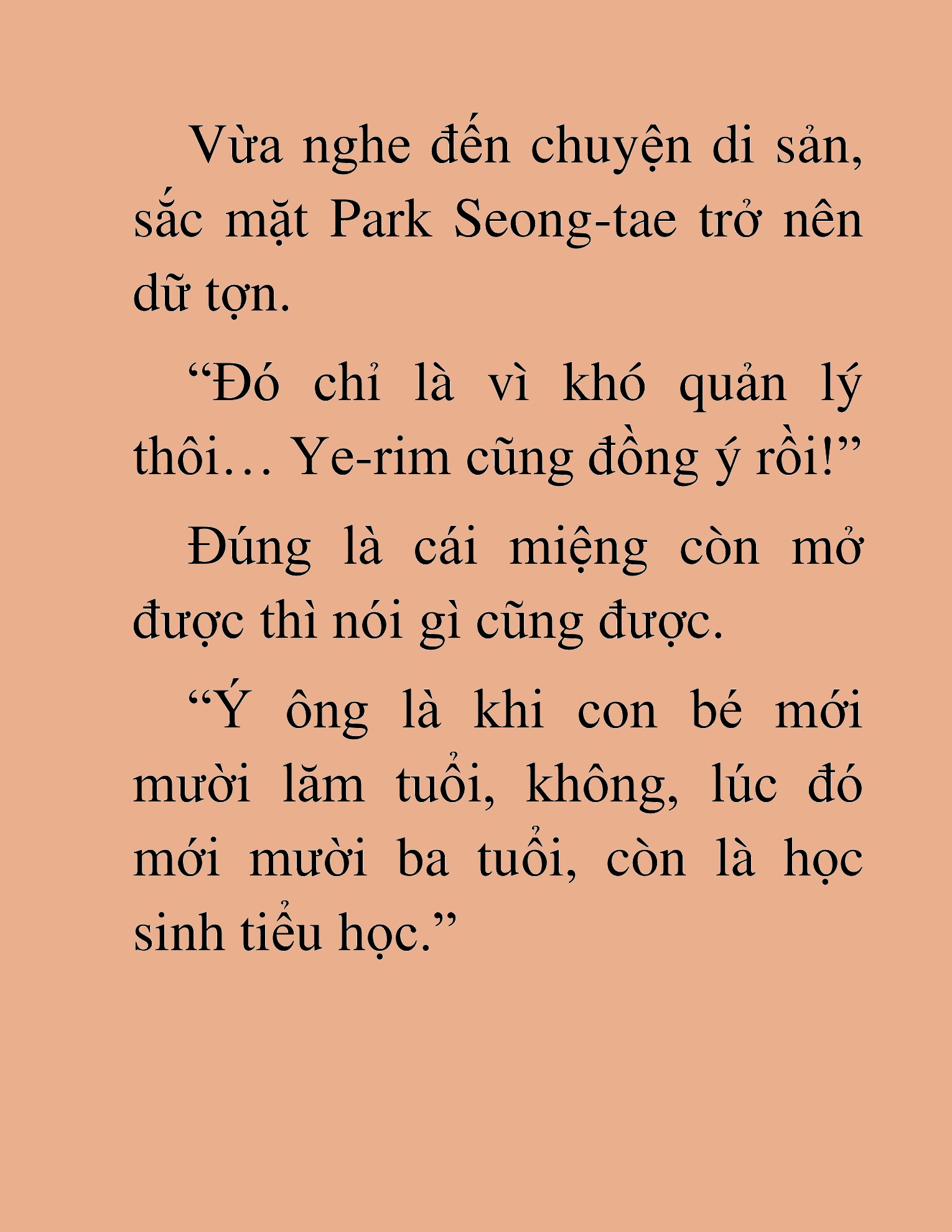 Vừa nghe đến chuyện di sản, sắc mặt Park Seong-tae trở nên dữ tợn.

“Đó chỉ là vì khó quản lý thôi… Ye-rim cũng đồng ý rồi!”

Đúng là cái miệng còn mở được thì nói gì cũng được.

“Ý ông là khi con bé mới mười lăm tuổi, không, lúc đó mới mười ba tuổi, còn là học sinh tiểu học.”